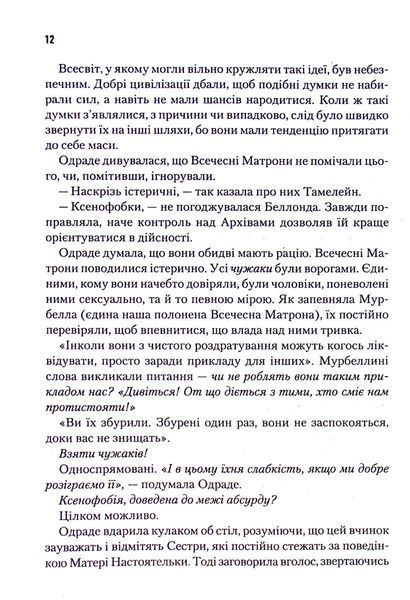 12

Всесвіт, у якому могли вільно кружляти такі ідеї, був небезпечним. Добрі цивілізації дбали, щоб подібні думки не набирали сил, а навіть не мали шансів народитися. Коли ж такі думки з'являлися, з причини чи випадково, слід було швидко звернути їх на інші шляхи, бо вони мали тенденцію притягати до себе маси.

Одраде дивувалася, що Всечесні Матрони не помічали цього, чи, помітивши, ігнорували.

— Наскрізь істеричні, — так казала про них Тамелейн.

— Ксенофобки, — не погоджувалася Беллонда. Завжди поправляла, наче контроль над Архівами дозволяв їй краще орієнтуватися в дійсності.

Одраде думала, що вони обидві мають рацію. Всечесні Матрони поводилися істерично. Усі чужаки були ворогами. Єдиними, кому вони начебто довіряли, були чоловіки, поневолені ними сексуально, та й то певною мірою. Як запевняла Мурбелла (єдина наша полонена Всечесна Матрона), їх постійно перевіряли, щоб впевнитися, що влада над ними тривка.

«Інколи вони з чистого роздратування можуть когось ліквідувати, просто заради прикладу для інших». Мурбеллині слова викликали питання — чи не роблять вони таким прикладом нас? «Дивіться! От що діється з тими, хто сміє нам протистояти!»

«Ви їх збурили. Збурені один раз, вони не заспокояться, доки вас не знищать».

Взяти чужаків!

Односпрямовані. «І в цьому їхня слабкість, якщо ми добре розіграємо її», — подумала Одраде.

Ксенофобія, доведена до межі абсурду?

Цілком можливо.

Одраде вдарила кулаком об стіл, розуміючи, що цей вчинок зауважать і відмітять Сестри, які постійно стежать за поведінкою Матері Настоятельки. Тоді заговорила вголос, звертаючись